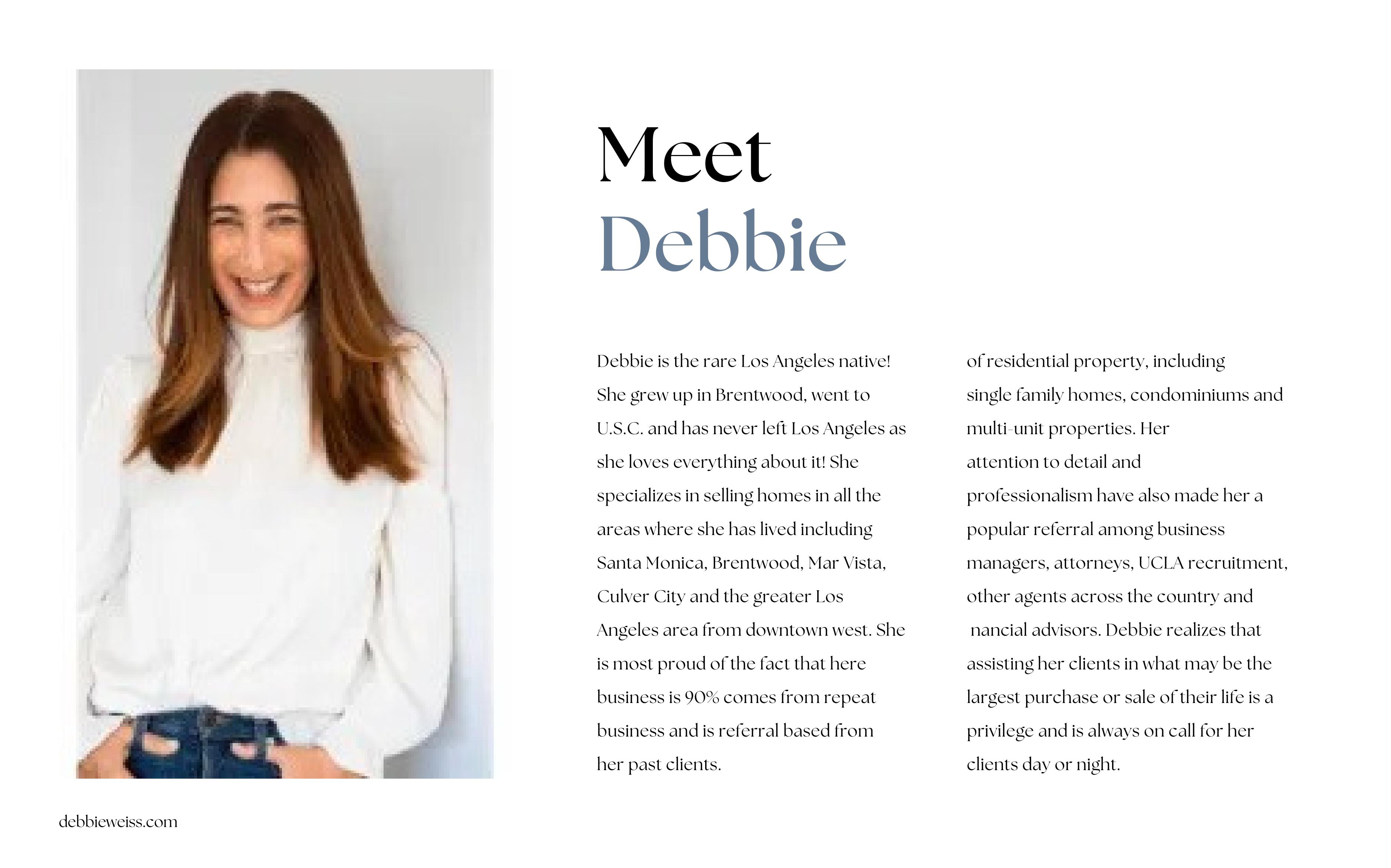 Meet
Debbie

Debbie is the rare Los Angeles native! She grew up in Brentwood, went to U.S.C. and has never left Los Angeles as she loves everything about it! She specializes in selling homes in all the areas where she has lived including Santa Monica, Brentwood, Mar Vista, Culver City and the greater Los Angeles area from downtown west. She is most proud of the fact that here business is 90% comes from repeat business and is referral based from her past clients.

of residential property, including single family homes, condominiums and multi-unit properties. Her attention to detail and professionalism have also made her a popular referral among business managers, attorneys, UCLA recruitment, other agents across the country and nancial advisors. Debbie realizes that assisting her clients in what may be the largest purchase or sale of their life is a privilege and is always on call for her clients day or night.

debbieweiss.com